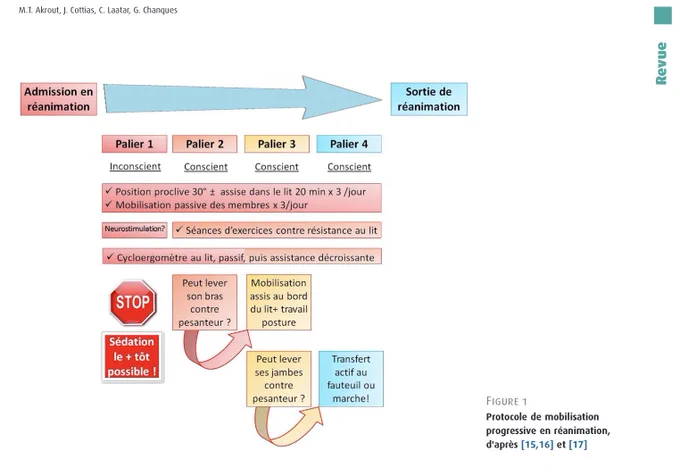 M.T. Akrout, J. Cottias, C. Laatar, G. Chanques

Revue

Admission en réanimation

Sortie de réanimation

Palier 1

Palier 2

Palier 3

Palier 4

Inconscient

Conscient

Conscient

Conscient

✓ Position proclive 30° ± assise dans le lit 20 min x 3 /jour
✓ Mobilisation passive des membres x 3/jour

Neurostimulation?

✓ Séances d'exercices contre résistance au lit

✓ Cycloergomètre au lit, passif, puis assistance décroissante

STOP

Sédation le + tôt possible !

Peut lever son bras contre pesanteur ?

Mobilisation assis au bord du lit+ travail posture

Peut lever ses jambes contre pesanteur ?

Transfert actif au fauteuil ou marche!

FIGURE 1
Protocole de mobilisation progressive en réanimation, d'après [15,16] et [17]